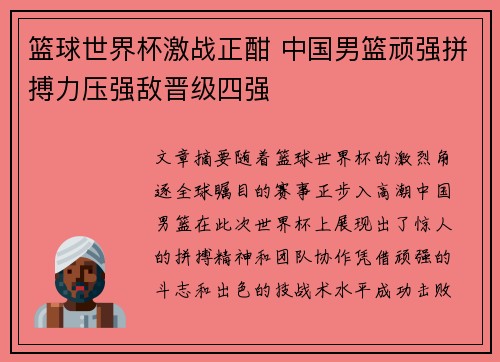 篮球世界杯激战正酣 中国男篮顽强拼搏力压强敌晋级四强

文章摘要随着篮球世界杯的激烈角逐全球瞩目的赛事正步入高潮中国男篮在此次世界杯上展现出了惊人的拼搏精神和团队协作凭借顽强的斗志和出色的技战术水平成功击败